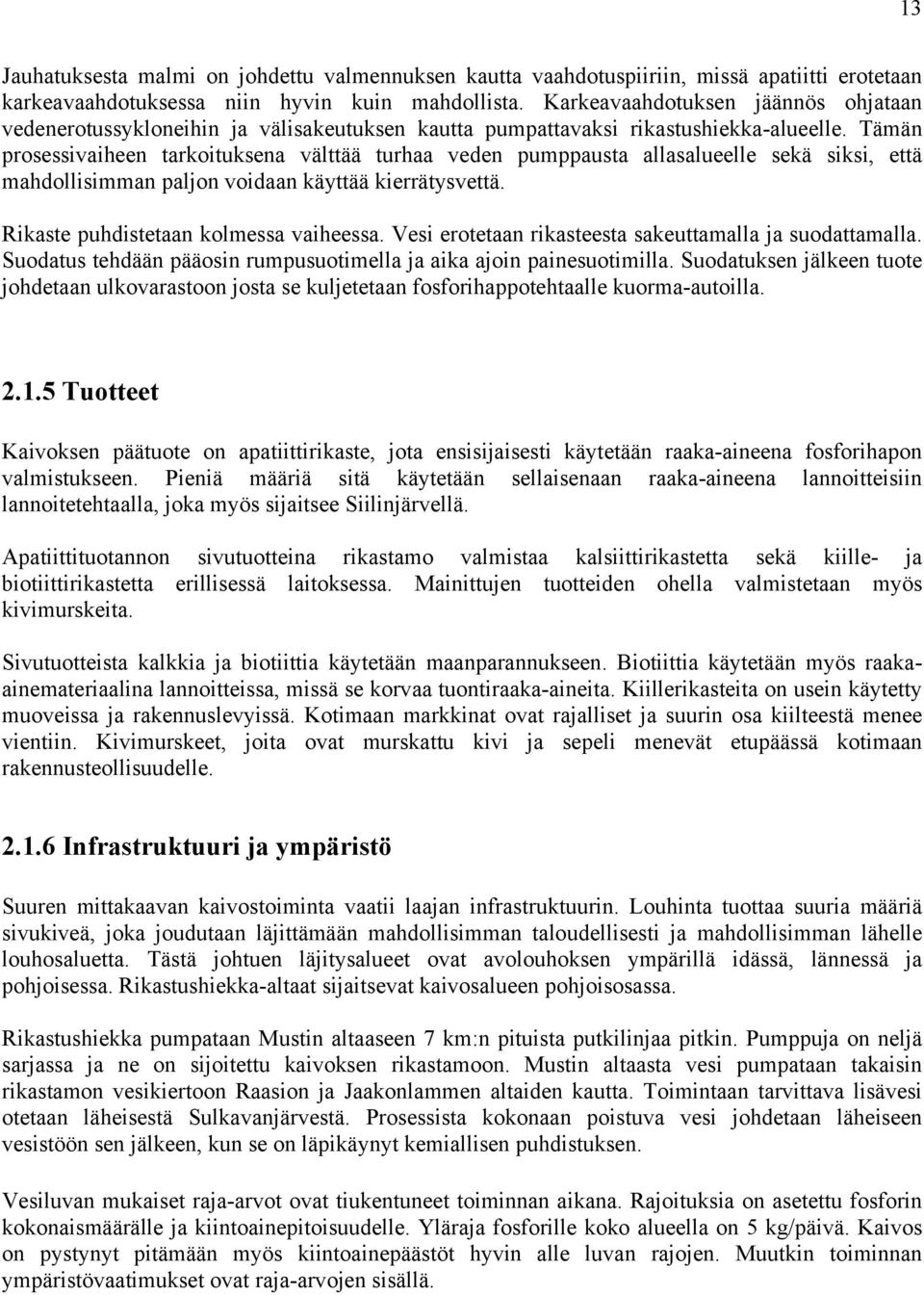 13

Jauhatuksesta malmi on johdettu valmennuksen kautta vaahdotuspiiriin, missä apatiitti erotetaan karkeavaahdotuksessa niin hyvin kuin mahdollista. Karkeavaahdotuksen jäännös ohjataan vedenerotussykloneihin ja välisakeutuksen kautta pumpattavaksi rikastushiekka-alueelle. Tämän prosessivaiheen tarkoituksena välttää turhaa veden pumppausta allasalueelle sekä siksi, että mahdollisimman paljon voidaan käyttää kierrätysvettä.

Rikaste puhdistetaan kolmessa vaiheessa. Vesi erotetaan rikasteesta sakeuttamalla ja suodattamalla. Suodatus tehdään pääosin rumpusuotimella ja aika ajoin painesuotimilla. Suodatuksen jälkeen tuote johdetaan ulkovarastoon josta se kuljetetaan fosforihappotehtaalle kuorma-autoilla.

2.1.5 Tuotteet

Kaivoksen päätuote on apatiittirikaste, jota ensisijaisesti käytetään raaka-aineena fosforihapon valmistukseen. Pieniä määriä sitä käytetään sellaisenaan raaka-aineena lannoitteisiin lannoitetehtaalla, joka myös sijaitsee Siilinjärvellä.

Apatiittituotannon sivutuotteina rikastamo valmistaa kalsiittirikastetta sekä kiille- ja biotiittirikastetta erillisessä laitoksessa. Mainittujen tuotteiden ohella valmistetaan myös kivimurskeita.

Sivutuotteista kalkkia ja biotiittia käytetään maanparannukseen. Biotiittia käytetään myös raaka-ainemateriaalina lannoitteissa, missä se korvaa tuontiraaka-aineita. Kiillerikasteita on usein käytetty muoveissa ja rakennuslevyissä. Kotimaan markkinat ovat rajalliset ja suurin osa kiilteestä menee vientiin. Kivimurskeet, joita ovat murskattu kivi ja sepeli menevät etupäässä kotimaan rakennusteollisuudelle.

2.1.6 Infrastruktuuri ja ympäristö

Suuren mittakaavan kaivostoiminta vaatii laajan infrastruktuurin. Louhinta tuottaa suuria määriä sivukiveä, joka joudutaan läjittämään mahdollisimman taloudellisesti ja mahdollisimman lähelle louhosaluetta. Tästä johtuen läjitysalueet ovat avolouhoksen ympärillä idässä, lännessä ja pohjoisessa. Rikastushiekka-altaat sijaitsevat kaivosalueen pohjoisosassa.

Rikastushiekka pumpataan Mustin altaaseen 7 km:n pituista putkilinjaa pitkin. Pumppuja on neljä sarjassa ja ne on sijoitettu kaivoksen rikastamoon. Mustin altaasta vesi pumpataan takaisin rikastamon vesikiertoon Raasion ja Jaakonlammen altaiden kautta. Toimintaan tarvittava lisävesi otetaan läheisestä Sulkavanjärvestä. Prosessista kokonaan poistuva vesi johdetaan läheiseen vesistöön sen jälkeen, kun se on läpikäynyt kemiallisen puhdistuksen.

Vesiluvan mukaiset raja-arvot ovat tiukentuneet toiminnan aikana. Rajoituksia on asetettu fosforin kokonaismäärälle ja kiintoainepitoisuudelle. Yläraja fosforille koko alueella on 5 kg/päivä. Kaivos on pystynyt pitämään myös kiintoainepäästöt hyvin alle luvan rajojen. Muutkin toiminnan ympäristövaatimukset ovat raja-arvojen sisällä.